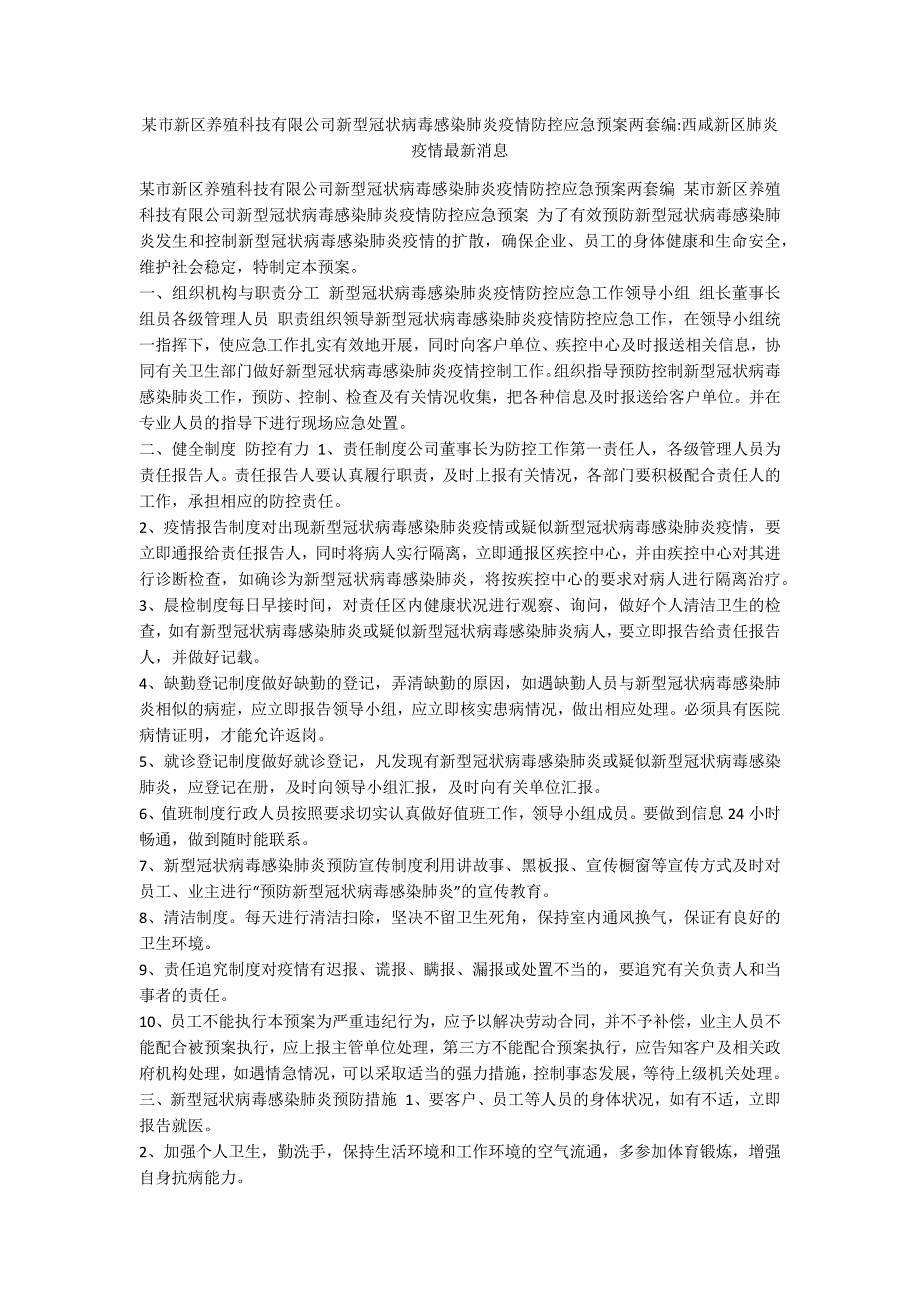 某市新区养殖科技有限公司新型冠状病毒感染肺炎疫情防控应急预案两套编:西咸新区肺炎疫情最新消息

某市新区养殖科技有限公司新型冠状病毒感染肺炎疫情防控应急预案两套编 某市新区养殖科技有限公司新型冠状病毒感染肺炎疫情防控应急预案 为了有效预防新型冠状病毒感染肺炎发生和控制新型冠状病毒感染肺炎疫情的扩散，确保企业、员工的身体健康和生命安全，维护社会稳定，特制定本预案。

一、组织机构与职责分工 新型冠状病毒感染肺炎疫情防控应急工作领导小组 组长董事长 组员各级管理人员 职责组织领导新型冠状病毒感染肺炎疫情防控应急工作，在领导小组统一指挥下，使应急工作扎实有效地开展，同时向客户单位、疾控中心及时报送相关信息，协同有关卫生部门做好新型冠状病毒感染肺炎疫情控制工作。组织指导预防控制新型冠状病毒感染肺炎工作，预防、控制、检查及有关情况收集，把各种信息及时报送给客户单位。并在专业人员的指导下进行现场应急处置。

二、健全制度 防控有力 1、责任制度公司董事长为防控工作第一责任人，各级管理人员为责任报告人。责任报告人要认真履行职责，及时上报有关情况，各部门要积极配合责任人的工作，承担相应的防控责任。

2、疫情报告制度对出现新型冠状病毒感染肺炎疫情或疑似新型冠状病毒感染肺炎疫情，要立即通报给责任报告人，同时将病人实行隔离，立即通报区疾控中心，并由疾控中心对其进行诊断检查，如确诊为新型冠状病毒感染肺炎，将按疾控中心的要求对病人进行隔离治疗。

3、晨检制度每日早接时间，对责任区内健康状况进行观察、询问，做好个人清洁卫生的检查，如有新型冠状病毒感染肺炎或疑似新型冠状病毒感染肺炎病人，要立即报告给责任报告人，并做好记载。

4、缺勤登记制度做好缺勤的登记，弄清缺勤的原因，如遇缺勤人员与新型冠状病毒感染肺炎相似的病症，应立即报告领导小组，应立即核实患病情况，做出相应处理。必须具有医院病情证明，才能允许返岗。

5、就诊登记制度做好就诊登记，凡发现有新型冠状病毒感染肺炎或疑似新型冠状病毒感染肺炎，应登记在册，及时向领导小组汇报，及时向有关单位汇报。

6、值班制度行政人员按照要求切实认真做好值班工作，领导小组成员。要做到信息 24 小时畅通，做到随时能联系。

7、新型冠状病毒感染肺炎预防宣传制度利用讲故事、黑板报、宣传橱窗等宣传方式及时对员工、业主进行“预防新型冠状病毒感染肺炎”的宣传教育。

8、清洁制度。每天进行清洁扫除，坚决不留卫生死角，保持室内通风换气，保证有良好的卫生环境。

9、责任追究制度对疫情有迟报、谎报、瞒报、漏报或处置不当的，要追究有关负责人和当事者的责任。

10、员工不能执行本预案为严重违纪行为，应予以解决劳动合同，并不予补偿，业主人员不能配合被预案执行，应上报主管单位处理，第三方不能配合预案执行，应告知客户及相关政府机构处理，如遇情急情况，可以采取适当的强力措施，控制事态发展，等待上级机关处理。

三、新型冠状病毒感染肺炎预防措施 1、要客户、员工等人员的身体状况，如有不适，立即报告就医。

2、加强个人卫生，勤洗手，保持生活环境和工作环境的空气流通，多参加体育锻炼，增强自身抗病能力。